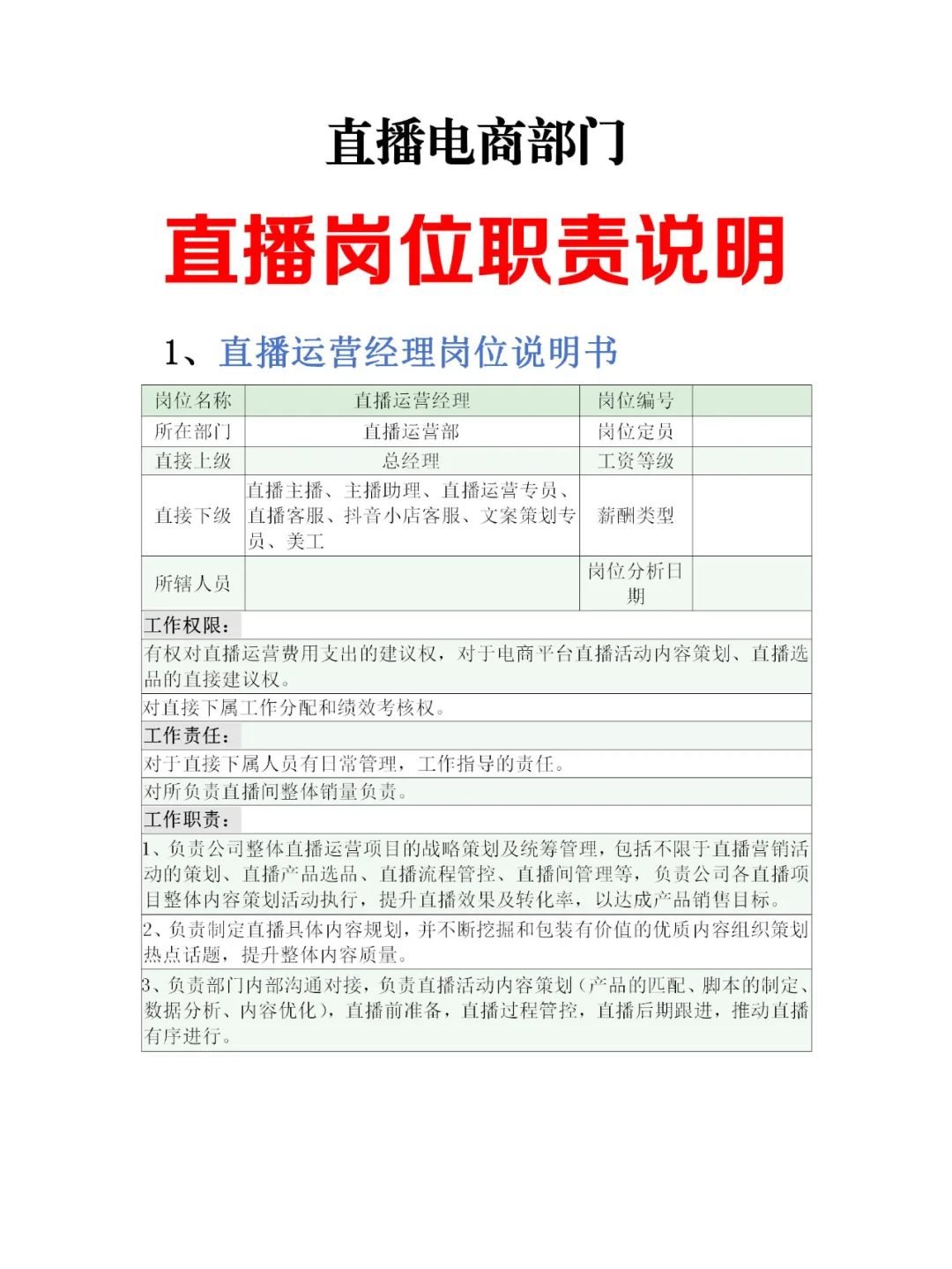 直播电商部门

直播岗位职责说明

1、直播运营经理岗位说明书

| 岗位名称 | 直播运营经理 | 岗位编号 | |
|---|---|---|---|
| 所在部门 | 直播运营部 | 岗位定员 | |
| 直接上级 | 总经理 | 工资等级 | |
| 直接下级 | 直播主播、主播助理、直播运营专员、直播客服、抖音小店客服、文案策划专员、美工 | 薪酬类型 | |
| 所辖人员 | | 岗位分析日期 | |

工作权限:

有权对直播运营费用支出的建议权，对于电商平台直播活动内容策划、直播选品的直接建议权。

对直接下属工作分配和绩效考核权。

工作责任:

对于直接下属人员有日常管理，工作指导的责任。

对所负责直播间整体销量负责。

工作职责:

1、负责公司整体直播运营项目的战略策划及统筹管理，包括不限于直播营销活动的策划、直播产品选品、直播流程管控、直播间管理等，负责公司各直播项目整体内容策划活动执行，提升直播效果及转化率，以达成产品销售目标。

2、负责制定直播具体内容规划，并不断挖掘和包装有价值的优质内容组织策划热点话题，提升整体内容质量。

3、负责部门内部沟通对接，负责直播活动内容策划（产品的匹配、脚本的制定、数据分析、内容优化），直播前准备，直播过程管控，直播后期跟进，推动直播有序进行。